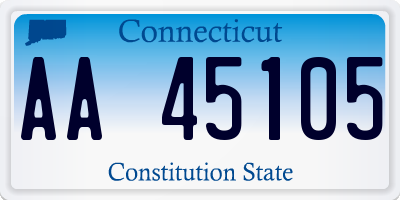 Connecticut

AA 45105

Constitution State